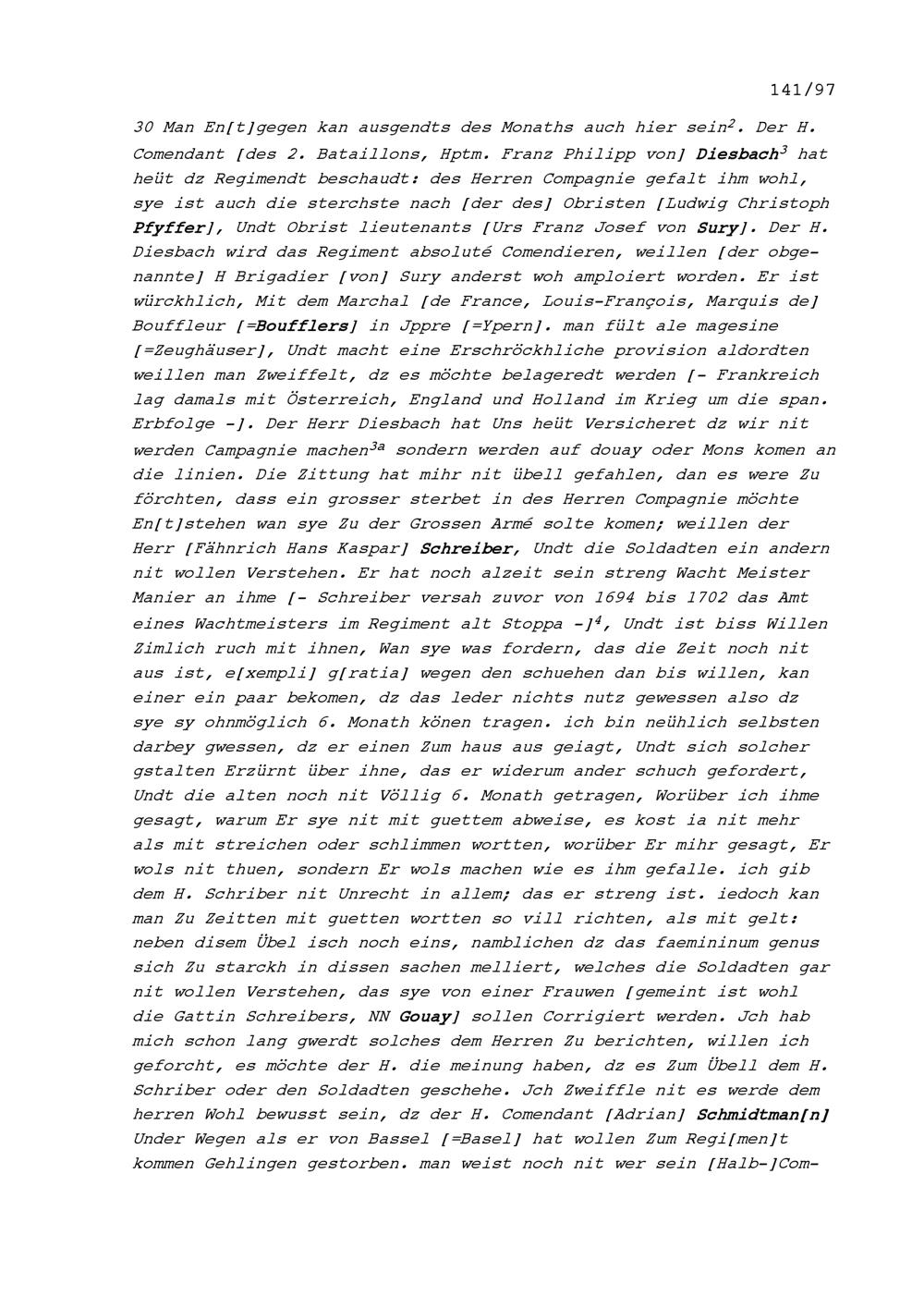 141/97

30 Man En[t]gegen kan ausgendts des Monaths auch hier sein$^{2}$. Der H. Comendant [des 2. Bataillons, Hptm. Franz Philipp von] Diesbach$^{3}$ hat heüt dz Regimendt beschaudt: des Herren Compagnie gefalt ihm wohl, sye ist auch die sterchste nach [der des] Obristen [Ludwig Christoph Pfyffer], Undt Obrist lieutenants [Urs Franz Josef von Sury]. Der H. Diesbach wird das Regiment absoluté Comendieren, weillen [der obgenannte] H Brigadier [von] Sury anderst woh amploiert worden. Er ist würckhlich, Mit dem Marchal [de France, Louis-François, Marquis de] Bouffleur [=Boufflers] in Jppre [=Ypern]. man fült ale magesine [=Zeughäuser], Undt macht eine Erschröckhliche provision aldordten weillen man Zweiffelt, dz es möchte belageredt werden [- Frankreich lag damals mit Österreich, England und Holland im Krieg um die span. Erbfolge -]. Der Herr Diesbach hat Uns heüt Versicheret dz wir nit werden Campagnie machen$^{3a}$ sondern werden auf douay oder Mons komen an die linien. Die Zittung hat mihr nit übell gefahlen, dan es were Zu förchten, dass ein grosser sterbet in des Herren Compagnie möchte En[t]stehen wan sye Zu der Grossen Armé solte komen; weillen der Herr [Fähnrich Hans Kaspar] Schreiber, Undt die Soldadten ein andern nit wollen Verstehen. Er hat noch alzeit sein streng Wacht Meister Manier an ihme [- Schreiber versah zuvor von 1694 bis 1702 das Amt eines Wachtmeisters im Regiment alt Stoppa -]$^{4}$, Undt ist biss Willen Zimlich ruch mit ihnen, Wan sye was fordern, das die Zeit noch nit aus ist, e[xempli] g[ratia] wegen den schuehen dan bis willen, kan einer ein paar bekomen, dz das leder nichts nutz gewessen also dz sye sy ohnmöglich 6. Monath könen tragen. ich bin neühlich selbsten darbey gwessen, dz er einen Zum haus aus geiagt, Undt sich solcher gstalten Erzürnt über ihne, das er widerum ander schuch gefordert, Undt die alten noch nit Völlig 6. Monath getragen, Worüber ich ihme gesagt, warum Er sye nit mit guettem abweise, es kost ia nit mehr als mit streichen oder schlimmen wortten, worüber Er mihr gesagt, Er wols nit thuen, sondern Er wols machen wie es ihm gefalle. ich gib dem H. Schriber nit Unrecht in allem; das er streng ist. iedoch kan man Zu Zeitten mit guetten wortten so vill richten, als mit gelt: neben disem Übel isch noch eins, namblichen dz das faemininum genus sich Zu starckh in dissen sachen melliert, welches die Soldadten gar nit wollen Verstehen, das sye von einer Frauwen [gemeint ist wohl die Gattin Schreibers, NN Gouay] sollen Corrigiert werden. Jch hab mich schon lang gwerdt solches dem Herren Zu berichten, willen ich geforcht, es möchte der H. die meinung haben, dz es Zum Übell dem H. Schriber oder den Soldadten geschehe. Jch Zweiffle nit es werde dem herren Wohl bewusst sein, dz der H. Comendant [Adrian] Schmidtman[n] Under Wegen als er von Bassel [=Basel] hat wollen Zum Regi[men]t kommen Gehlingen gestorben. man weist noch nit wer sein [Halb-]Com-